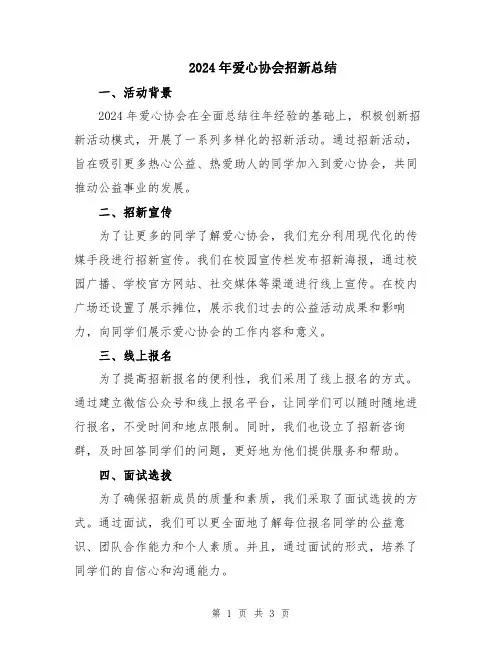 2024年爱心协会招新总结

一、活动背景

2024年爱心协会在全面总结往年经验的基础上，积极创新招新活动模式，开展了一系列多样化的招新活动。通过招新活动，旨在吸引更多热心公益、热爱助人的同学加入到爱心协会，共同推动公益事业的发展。

二、招新宣传

为了让更多的同学了解爱心协会，我们充分利用现代化的传媒手段进行招新宣传。我们在校园宣传栏发布招新海报，通过校园广播、学校官方网站、社交媒体等渠道进行线上宣传。在校内广场还设置了展示摊位，展示我们过去的公益活动成果和影响力，向同学们展示爱心协会的工作内容和意义。

三、线上报名

为了提高招新报名的便利性，我们采用了线上报名的方式。通过建立微信公众号和线上报名平台，让同学们可以随时随地进行报名，不受时间和地点限制。同时，我们也设立了招新咨询群，及时回答同学们的问题，更好地为他们提供服务和帮助。

四、面试选拔

为了确保招新成员的质量和素质，我们采取了面试选拔的方式。通过面试，我们可以更全面地了解每位报名同学的公益意识、团队合作能力和个人素质。并且，通过面试的形式，培养了同学们的自信心和沟通能力。

第 1 页 共 3 页